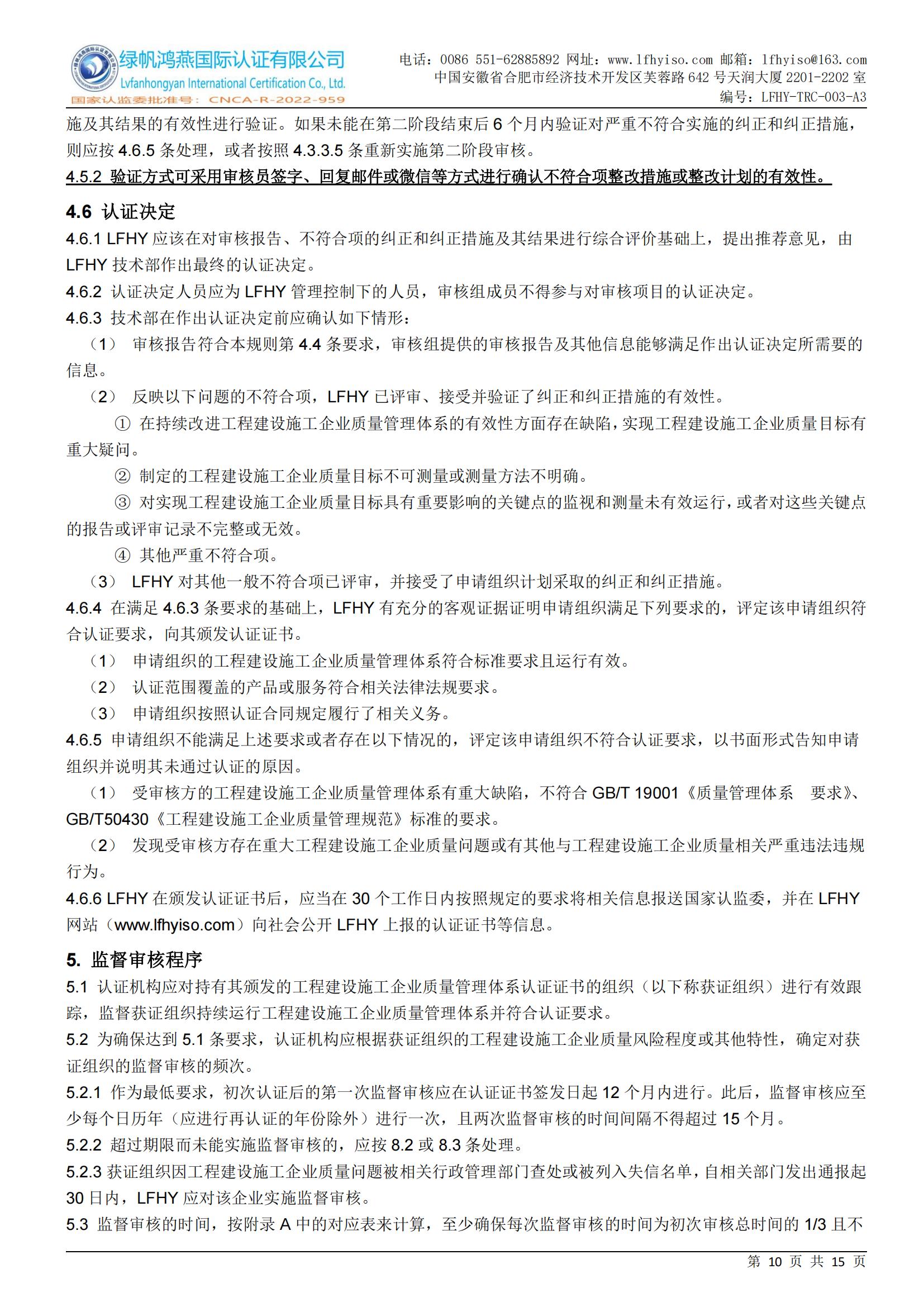 绿帆鸿燕国际认证有限公司
Lvfanhongyan International Certification Co., Ltd.
国家认监委批准号：CNCA-R-2022-959

电话：0086 551-62885892 网址：www.lfhyiso.com 邮箱：lfhyiso@163.com
中国安徽省合肥市经济技术开发区芙蓉路 642 号天润大厦 2201-2202 室
编号：LFHY-TRC-003-A3

施及其结果的有效性进行验证。如果未能在第二阶段结束后 6 个月内验证对严重不符合实施的纠正和纠正措施，则应按 4.6.5 条处理，或者按照 4.3.3.5 条重新实施第二阶段审核。

4.5.2 验证方式可采用审核员签字、回复邮件或微信等方式进行确认不符合项整改措施或整改计划的有效性。

4.6 认证决定

4.6.1 LFHY 应该在对审核报告、不符合项的纠正和纠正措施及其结果进行综合评价基础上，提出推荐意见，由 LFHY 技术部作出最终的认证决定。

4.6.2 认证决定人员应为 LFHY 管理控制下的人员，审核组成员不得参与对审核项目的认证决定。

4.6.3 技术部在作出认证决定前应确认如下情形：

（1） 审核报告符合本规则第 4.4 条要求，审核组提供的审核报告及其他信息能够满足作出认证决定所需要的信息。

（2） 反映以下问题的不符合项，LFHY 已评审、接受并验证了纠正和纠正措施的有效性。

① 在持续改进工程建设施工企业质量管理体系的有效性方面存在缺陷，实现工程建设施工企业质量目标有重大疑问。

② 制定的工程建设施工企业质量目标不可测量或测量方法不明确。

③ 对实现工程建设施工企业质量目标具有重要影响的关键点的监视和测量未有效运行，或者对这些关键点的报告或评审记录不完整或无效。

④ 其他严重不符合项。

（3） LFHY 对其他一般不符合项已评审，并接受了申请组织计划采取的纠正和纠正措施。

4.6.4 在满足 4.6.3 条要求的基础上，LFHY 有充分的客观证据证明申请组织满足下列要求的，评定该申请组织符合认证要求，向其颁发认证证书。

（1） 申请组织的工程建设施工企业质量管理体系符合标准要求且运行有效。

（2） 认证范围覆盖的产品或服务符合相关法律法规要求。

（3） 申请组织按照认证合同规定履行了相关义务。

4.6.5 申请组织不能满足上述要求或者存在以下情况的，评定该申请组织不符合认证要求，以书面形式告知申请组织并说明其未通过认证的原因。

（1） 受审核方的工程建设施工企业质量管理体系有重大缺陷，不符合 GB/T 19001《质量管理体系 要求》、GB/T50430《工程建设施工企业质量管理规范》标准的要求。

（2） 发现受审核方存在重大工程建设施工企业质量问题或有其他与工程建设施工企业质量相关严重违法违规行为。

4.6.6 LFHY 在颁发认证证书后，应当在 30 个工作日内按照规定的要求将相关信息报送国家认监委，并在 LFHY 网站（www.lfhyiso.com）向社会公开 LFHY 上报的认证证书等信息。

5. 监督审核程序

5.1 认证机构应对持有其颁发的工程建设施工企业质量管理体系认证证书的组织（以下称获证组织）进行有效跟踪，监督获证组织持续运行工程建设施工企业质量管理体系并符合认证要求。

5.2 为确保达到 5.1 条要求，认证机构应根据获证组织的工程建设施工企业质量风险程度或其他特性，确定对获证组织的监督审核的频次。

5.2.1 作为最低要求，初次认证后的第一次监督审核应在认证证书签发日起 12 个月内进行。此后，监督审核应至少每个日历年（应进行再认证的年份除外）进行一次，且两次监督审核的时间间隔不得超过 15 个月。

5.2.2 超过期限而未能实施监督审核的，应按 8.2 或 8.3 条处理。

5.2.3 获证组织因工程建设施工企业质量问题被相关行政管理部门查处或被列入失信名单，自相关部门发出通报起 30 日内，LFHY 应对该企业实施监督审核。

5.3 监督审核的时间，按附录 A 中的对应表来计算，至少确保每次监督审核的时间为初次审核总时间的 1/3 且不

第 10 页 共 15 页